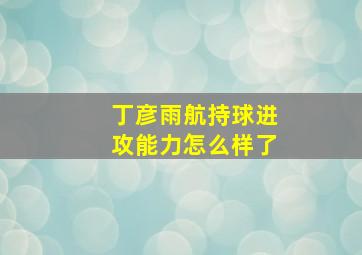 丁彦雨航持球进攻能力怎么样了